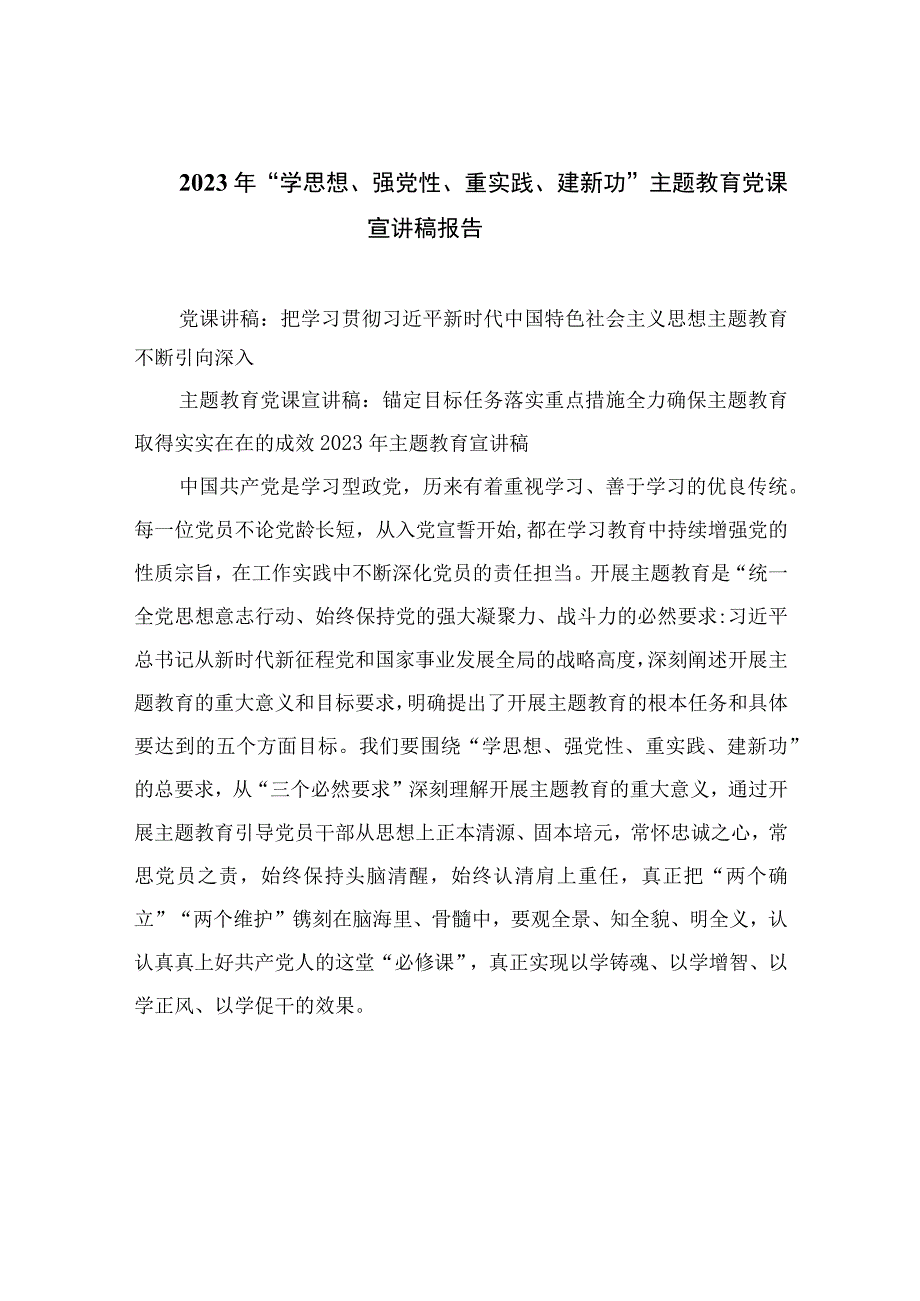 2023年“学思想、强党性、重实践、建新功”主题教育党课宣讲稿报告

党课讲稿：把学习贯彻习近平新时代中国特色社会主义思想主题教育不断引向深入

主题教育党课宣讲稿：锚定目标任务落实重点措施全力确保主题教育取得实实在在的成效2023年主题教育宣讲稿

中国共产党是学习型政党，历来有着重视学习、善于学习的优良传统。每一位党员不论党龄长短，从入党宣誓开始,都在学习教育中持续增强党的性质宗旨，在工作实践中不断深化党员的责任担当。开展主题教育是“统一全党思想意志行动、始终保持党的强大凝聚力、战斗力的必然要求:习近平总书记从新时代新征程党和国家事业发展全局的战略高度，深刻阐述开展主题教育的重大意义和目标要求，明确提出了开展主题教育的根本任务和具体要达到的五个方面目标。我们要围绕“学思想、强党性、重实践、建新功”的总要求，从“三个必然要求”深刻理解开展主题教育的重大意义，通过开展主题教育引导党员干部从思想上正本清源、固本培元，常怀忠诚之心，常思党员之责，始终保持头脑清醒，始终认清肩上重任，真正把“两个确立”“两个维护”镌刻在脑海里、骨髓中，要观全景、知全貌、明全义，认认真真上好共产党人的这堂“必修课”，真正实现以学铸魂、以学增智、以学正风、以学促干的效果。